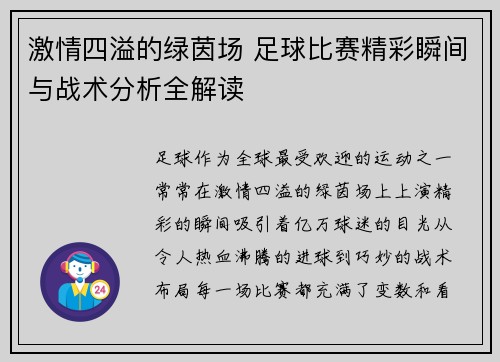 激情四溢的绿茵场 足球比赛精彩瞬间与战术分析全解读

足球作为全球最受欢迎的运动之一常常在激情四溢的绿茵场上上演精彩的瞬间吸引着亿万球迷的目光从令人热血沸腾的进球到巧妙的战术布局每一场比赛都充满了变数和看

24